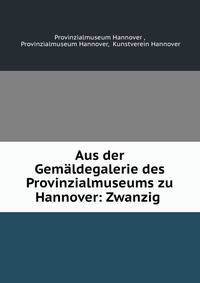 Provinzialmuseum Hannover ,
Provinzialmuseum Hannover, Kunstverein Hannover

Aus der Gemäldegalerie des Provinzialmuseums zu Hannover: Zwanzig